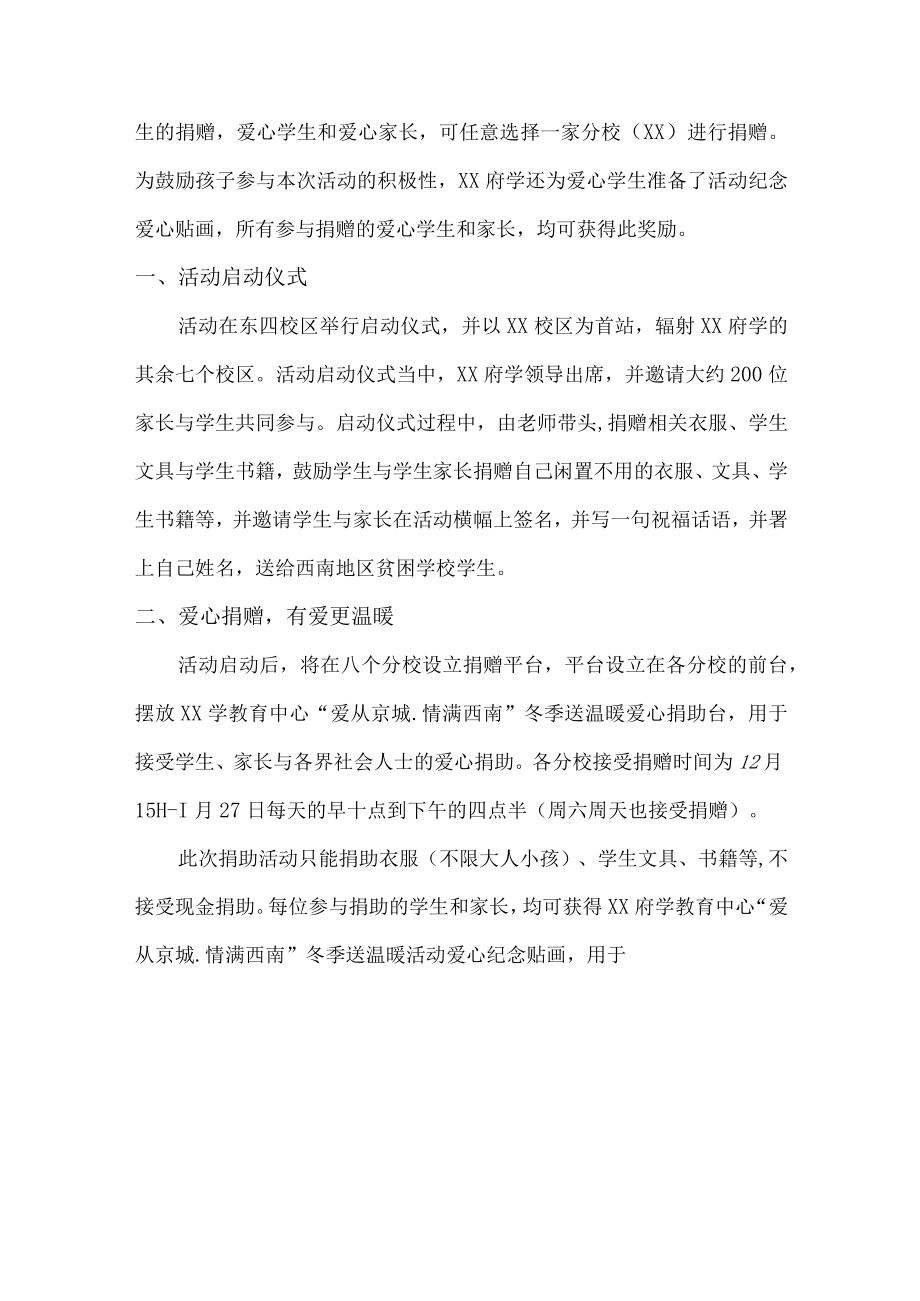 生的捐赠，爱心学生和爱心家长，可任意选择一家分校（XX）进行捐赠。为鼓励孩子参与本次活动的积极性，XX府学还为爱心学生准备了活动纪念爱心贴画，所有参与捐赠的爱心学生和家长，均可获得此奖励。

一、活动启动仪式

活动在东四校区举行启动仪式，并以XX校区为首站，辐射XX府学的其余七个校区。活动启动仪式当中，XX府学领导出席，并邀请大约200位家长与学生共同参与。启动仪式过程中，由老师带头,捐赠相关衣服、学生文具与学生书籍，鼓励学生与学生家长捐赠自己闲置不用的衣服、文具、学生书籍等，并邀请学生与家长在活动横幅上签名，并写一句祝福话语，并署上自己姓名，送给西南地区贫困学校学生。

二、爱心捐赠，有爱更温暖

活动启动后，将在八个分校设立捐赠平台，平台设立在各分校的前台，摆放XX学教育中心“爱从京城.情满西南”冬季送温暖爱心捐助台，用于接受学生、家长与各界社会人士的爱心捐助。各分校接受捐赠时间为12月15H-I月27日每天的早十点到下午的四点半（周六周天也接受捐赠）。

此次捐助活动只能捐助衣服（不限大人小孩）、学生文具、书籍等,不接受现金捐助。每位参与捐助的学生和家长，均可获得XX府学教育中心“爱从京城.情满西南”冬季送温暖活动爱心纪念贴画，用于